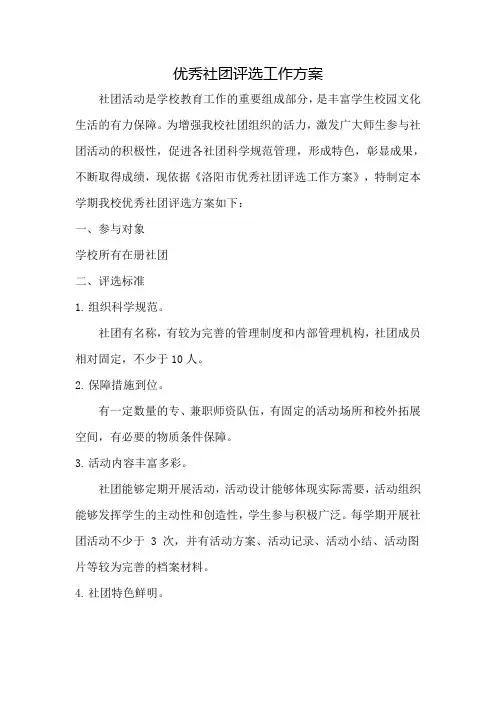 优秀社团评选工作方案

社团活动是学校教育工作的重要组成部分，是丰富学生校园文化生活的有力保障。为增强我校社团组织的活力，激发广大师生参与社团活动的积极性，促进各社团科学规范管理，形成特色，彰显成果，不断取得成绩，现依据《洛阳市优秀社团评选工作方案》，特制定本学期我校优秀社团评选方案如下：

一、参与对象

学校所有在册社团

二、评选标准

1. 组织科学规范。

社团有名称，有较为完善的管理制度和内部管理机构，社团成员相对固定，不少于 10 人。

2. 保障措施到位。

有一定数量的专、兼职师资队伍，有固定的活动场所和校外拓展空间，有必要的物质条件保障。

3. 活动内容丰富多彩。

社团能够定期开展活动，活动设计能够体现实际需要，活动组织能够发挥学生的主动性和创造性，学生参与积极广泛。每学期开展社团活动不少于 3 次，并有活动方案、活动记录、活动小结、活动图片等较为完善的档案材料。

4. 社团特色鲜明。